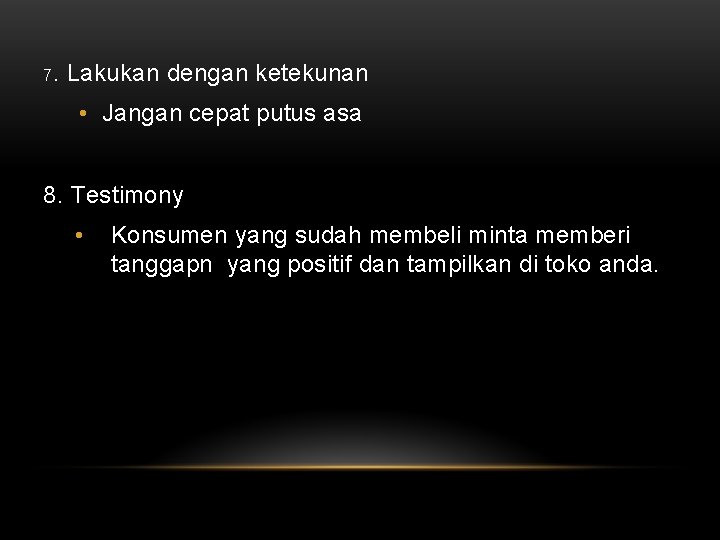 7. Lakukan dengan ketekunan

• Jangan cepat putus asa

8. Testimony

• Konsumen yang sudah membeli minta memberi tanggapn yang positif dan tampilkan di toko anda.